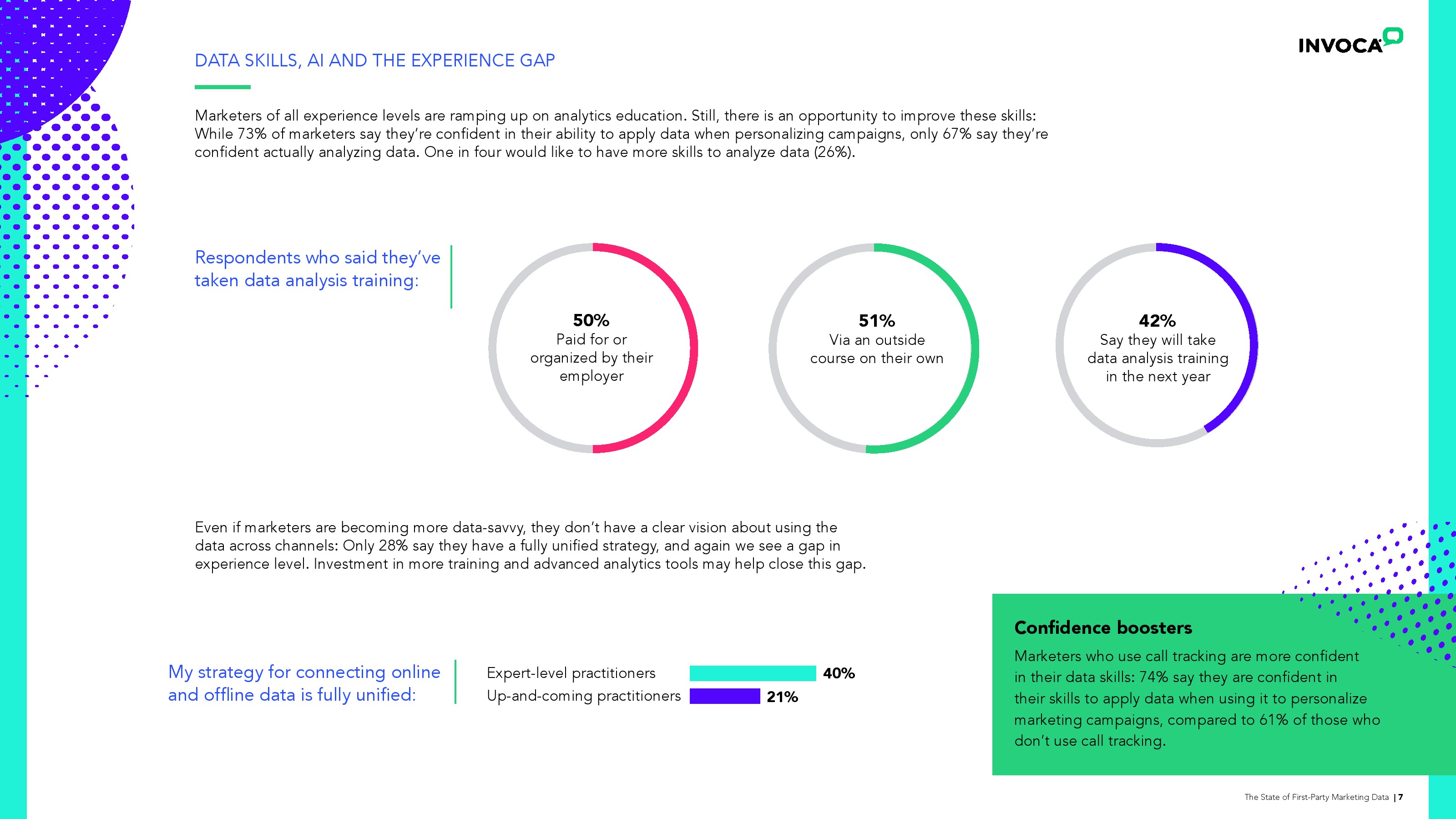 INVOCA

DATA SKILLS, AI AND THE EXPERIENCE GAP

Marketers of all experience levels are ramping up on analytics education. Still, there is an opportunity to improve these skills: While 73% of marketers say they're confident in their ability to apply data when personalizing campaigns, only 67% say they're confident actually analyzing data. One in four would like to have more skills to analyze data (26%).

Respondents who said they've taken data analysis training:

50%
Paid for or organized by their employer

51%
Via an outside course on their own

42%
Say they will take data analysis training in the next year

Even if marketers are becoming more data-savvy, they don't have a clear vision about using the data across channels: Only 28% say they have a fully unified strategy, and again we see a gap in experience level. Investment in more training and advanced analytics tools may help close this gap.

My strategy for connecting online and offline data is fully unified:

Expert-level practitioners 40%
Up-and-coming practitioners 21%

Confidence boosters

Marketers who use call tracking are more confident in their data skills: 74% say they are confident in their skills to apply data when using it to personalize marketing campaigns, compared to 61% of those who don't use call tracking.

The State of First-Party Marketing Data | 7